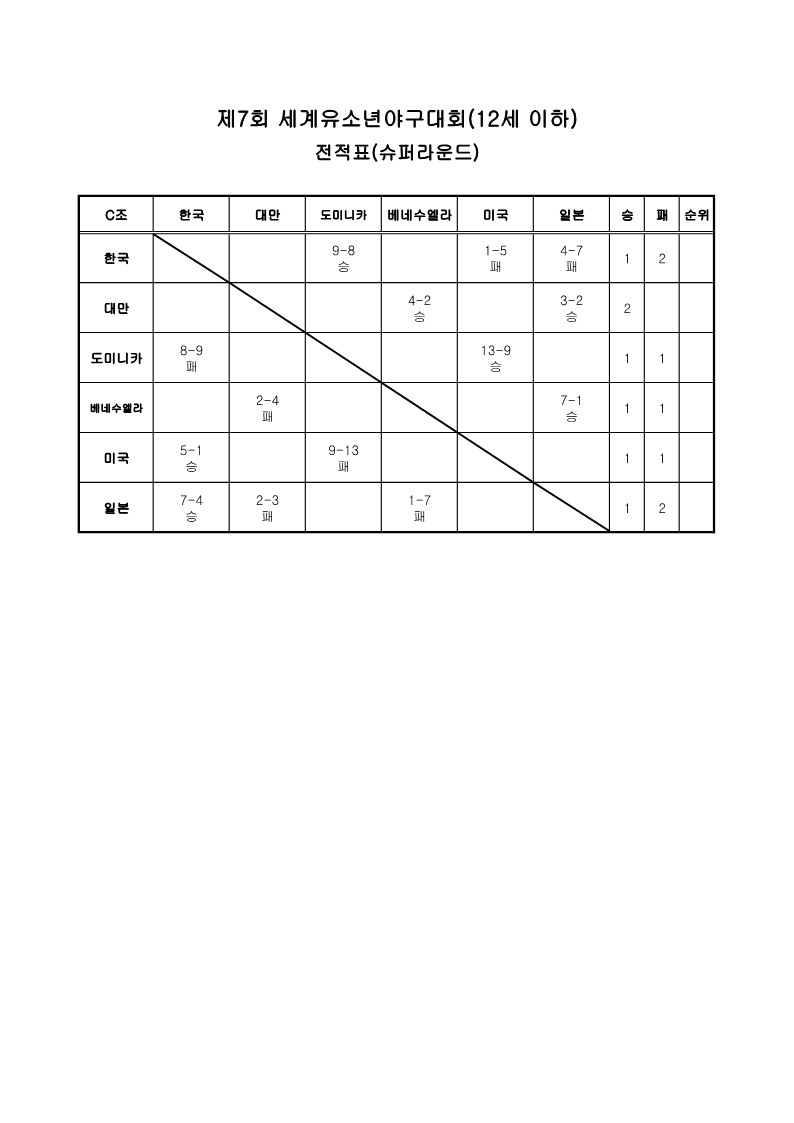 제7회 세계유소년야구대회(12세 이하)

전적표(슈퍼라운드)

| C조 | 한국 | 대만 | 도미니카 | 베네수엘라 | 미국 | 일본 | 승 | 패 | 순위 |
|---|---|---|---|---|---|---|---|---|---|
| 한국 | | | 9-8 승 | | 1-5 패 | 4-7 패 | 1 | 2 | |
| 대만 | | | | 4-2 승 | | 3-2 승 | 2 | | |
| 도미니카 | 8-9 패 | | | | 13-9 승 | | 1 | 1 | |
| 베네수엘라 | | 2-4 패 | | | | 7-1 승 | 1 | 1 | |
| 미국 | 5-1 승 | | 9-13 패 | | | | 1 | 1 | |
| 일본 | 7-4 승 | 2-3 패 | | 1-7 패 | | | 1 | 2 | |